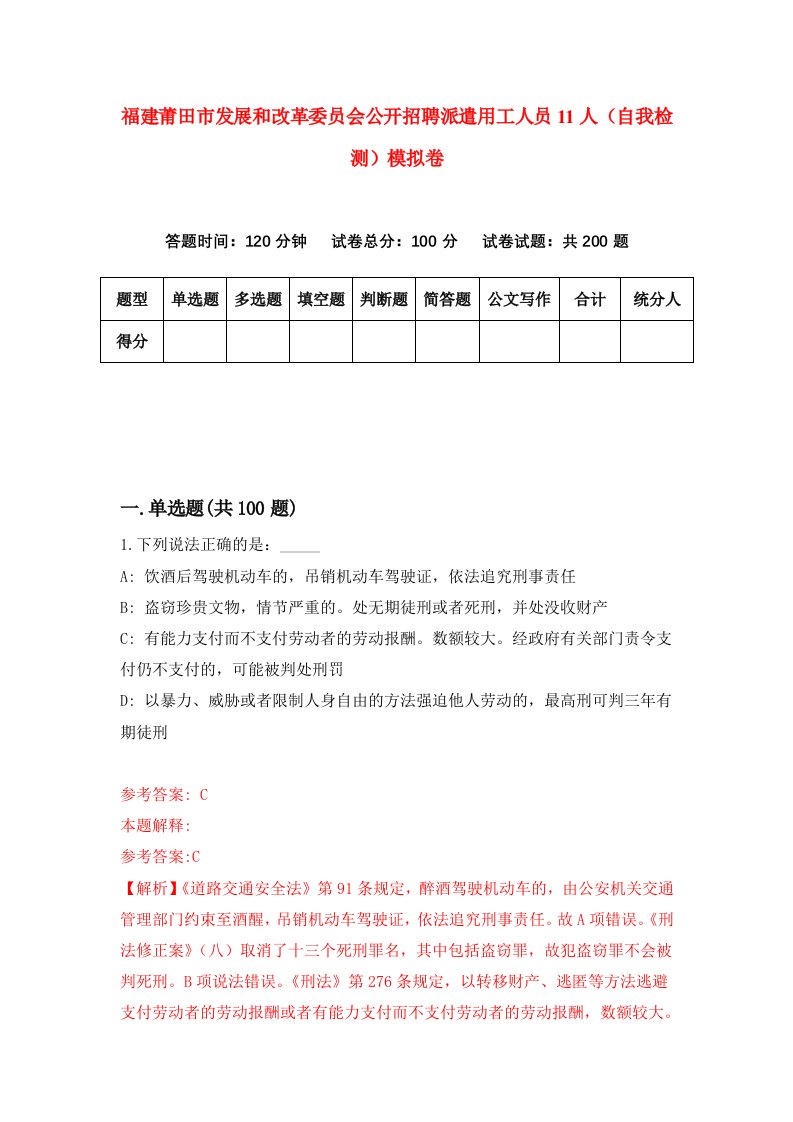 福建莆田市发展和改革委员会公开招聘派遣用工人员 11 人（自我检测）模拟卷

答题时间：120 分钟　　试卷总分：100 分　　试卷试题：共 200 题

| 题型 | 单选题 | 多选题 | 填空题 | 判断题 | 简答题 | 公文写作 | 合计 | 统分人 |
|---|---|---|---|---|---|---|---|---|
| 得分 | | | | | | | | |

一.单选题(共 100 题)

1.下列说法正确的是：_____

A: 饮酒后驾驶机动车的，吊销机动车驾驶证，依法追究刑事责任

B: 盗窃珍贵文物，情节严重的。处无期徒刑或者死刑，并处没收财产

C: 有能力支付而不支付劳动者的劳动报酬。数额较大。经政府有关部门责令支付仍不支付的，可能被判处刑罚

D: 以暴力、威胁或者限制人身自由的方法强迫他人劳动的，最高刑可判三年有期徒刑

参考答案: C

本题解释:

参考答案:C

【解析】《道路交通安全法》第 91 条规定，醉酒驾驶机动车的，由公安机关交通管理部门约束至酒醒，吊销机动车驾驶证，依法追究刑事责任。故 A 项错误。《刑法修正案》（八）取消了十三个死刑罪名，其中包括盗窃罪，故犯盗窃罪不会被判死刑。B 项说法错误。《刑法》第 276 条规定，以转移财产、逃匿等方法逃避支付劳动者的劳动报酬或者有能力支付而不支付劳动者的劳动报酬，数额较大。